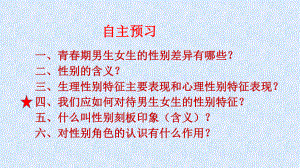 自主预习

一、青春期男生女生的性别差异有哪些？

二、性别的含义？

三、生理性别特征主要表现和心理性别特征表现？

★四、我们应如何对待男生女生的性别特征？

五、什么叫性别刻板印象（含义）？

六、对性别角色的认识有什么作用？